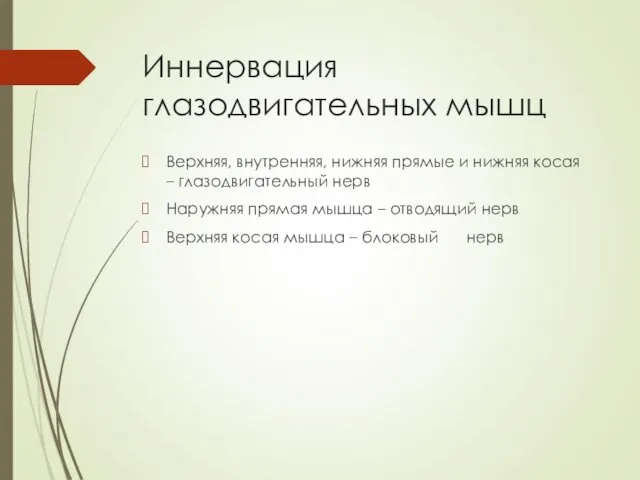 Иннервация глазодвигательных мышц

Верхняя, внутренняя, нижняя прямые и нижняя косая – глазодвигательный нерв

Наружняя прямая мышца – отводящий нерв

Верхняя косая мышца – блоковый нерв